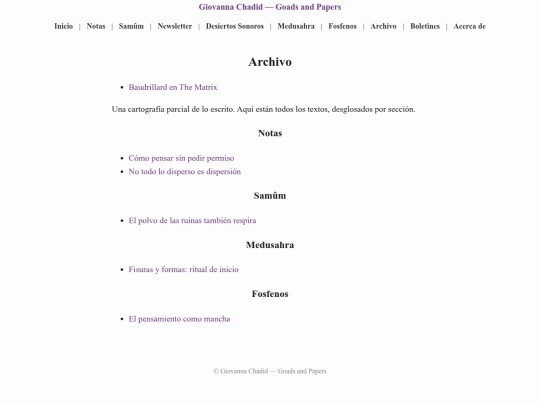 Giovanna Chadid — Goads and Papers

Inicio | Notas | Samûm | Newsletter | Desiertos Sonoros | Medusahra | Fosfenos | Archivo | Boletines | Acerca de

Archivo

- Baudrillard en The Matrix

Una cartografía parcial de lo escrito. Aquí están todos los textos, desglosados por sección.

Notas

- Cómo pensar sin pedir permiso
- No todo lo disperso es dispersión

Samûm

- El polvo de las ruinas también respira

Medusahra

- Fisuras y formas: ritual de inicio

Fosfenos

- El pensamiento como mancha

© Giovanna Chadid — Goads and Papers